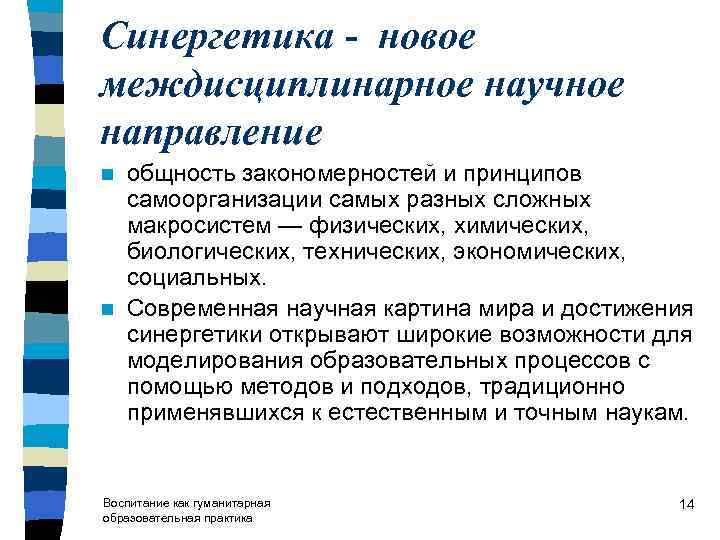 Синергетика - новое междисциплинарное научное направление

общность закономерностей и принципов самоорганизации самых разных сложных макросистем — физических, химических, биологических, технических, экономических, социальных.

Современная научная картина мира и достижения синергетики открывают широкие возможности для моделирования образовательных процессов с помощью методов и подходов, традиционно применявшихся к естественным и точным наукам.

Воспитание как гуманитарная образовательная практика

14